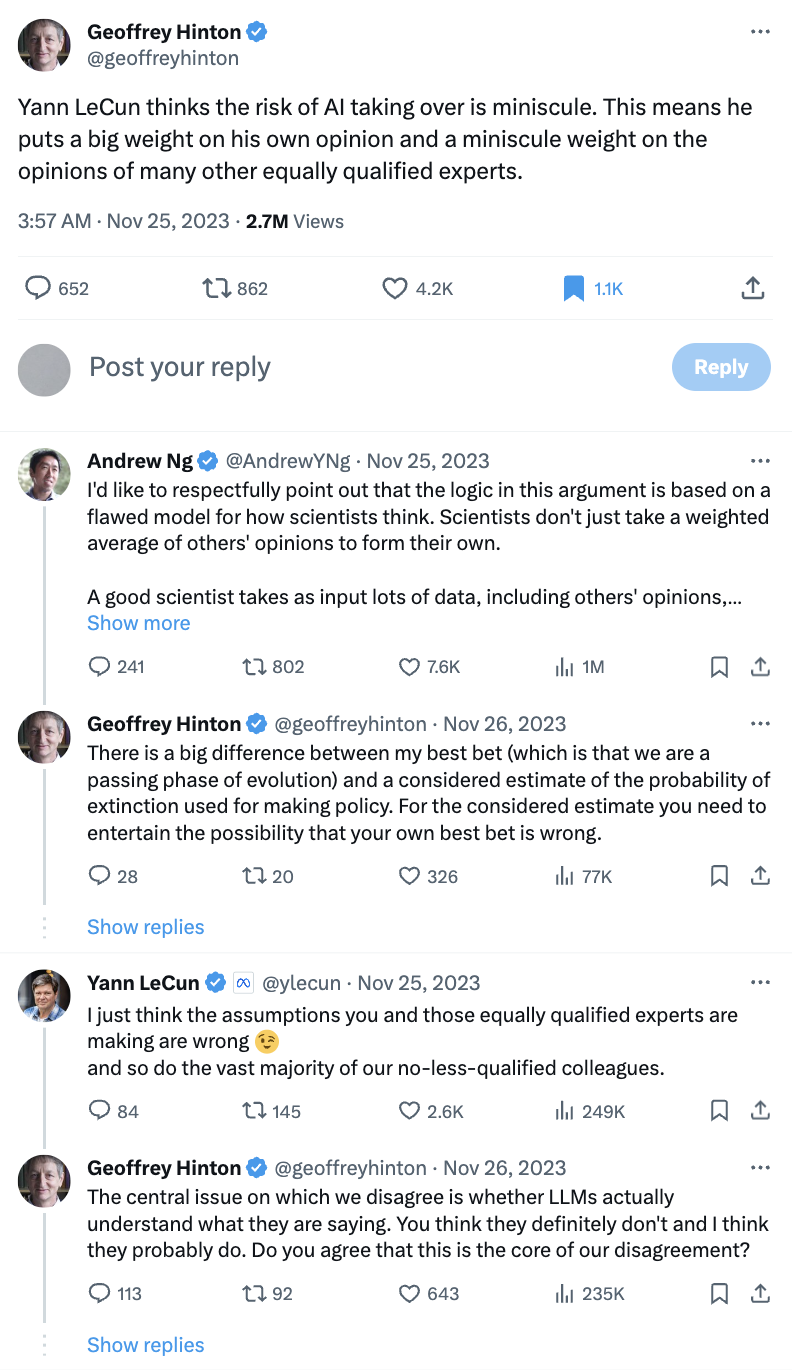 Geoffrey Hinton
@geoffreyhinton

Yann LeCun thinks the risk of AI taking over is miniscule. This means he puts a big weight on his own opinion and a miniscule weight on the opinions of many other equally qualified experts.

3:57 AM · Nov 25, 2023 · 2.7M Views

652 862 4.2K 1.1K

Post your reply

Reply

Andrew Ng @AndrewYNg · Nov 25, 2023
I'd like to respectfully point out that the logic in this argument is based on a flawed model for how scientists think. Scientists don't just take a weighted average of others' opinions to form their own.

A good scientist takes as input lots of data, including others' opinions,...
Show more

241 802 7.6K 1M

Geoffrey Hinton @geoffreyhinton · Nov 26, 2023
There is a big difference between my best bet (which is that we are a passing phase of evolution) and a considered estimate of the probability of extinction used for making policy. For the considered estimate you need to entertain the possibility that your own best bet is wrong.

28 20 326 77K

Show replies

Yann LeCun @ylecun · Nov 25, 2023
I just think the assumptions you and those equally qualified experts are making are wrong 😉
and so do the vast majority of our no-less-qualified colleagues.

84 145 2.6K 249K

Geoffrey Hinton @geoffreyhinton · Nov 26, 2023
The central issue on which we disagree is whether LLMs actually understand what they are saying. You think they definitely don't and I think they probably do. Do you agree that this is the core of our disagreement?

113 92 643 235K

Show replies